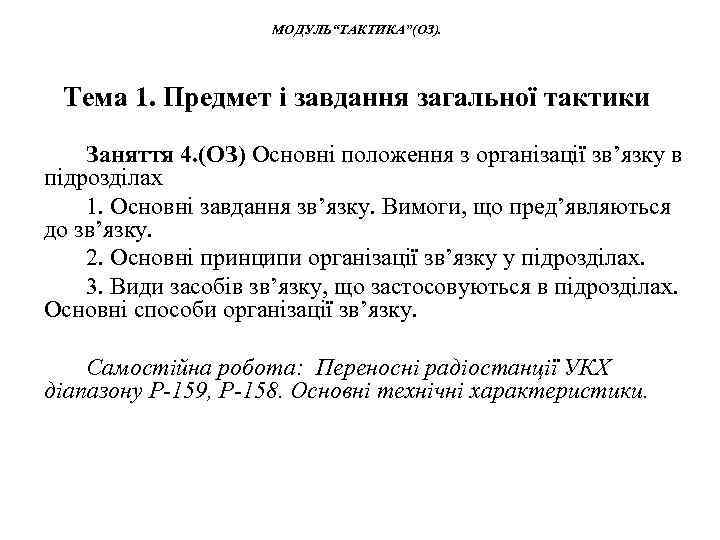 МОДУЛЬ“ТАКТИКА”(ОЗ).

Тема 1. Предмет і завдання загальної тактики

Заняття 4.(ОЗ) Основні положення з організації зв’язку в підрозділах

1. Основні завдання зв’язку. Вимоги, що пред’являються до зв’язку.

2. Основні принципи організації зв’язку у підрозділах.

3. Види засобів зв’язку, що застосовуються в підрозділах. Основні способи організації зв’язку.

Самостійна робота: Переносні радіостанції УКХ діапазону Р-159, Р-158. Основні технічні характеристики.